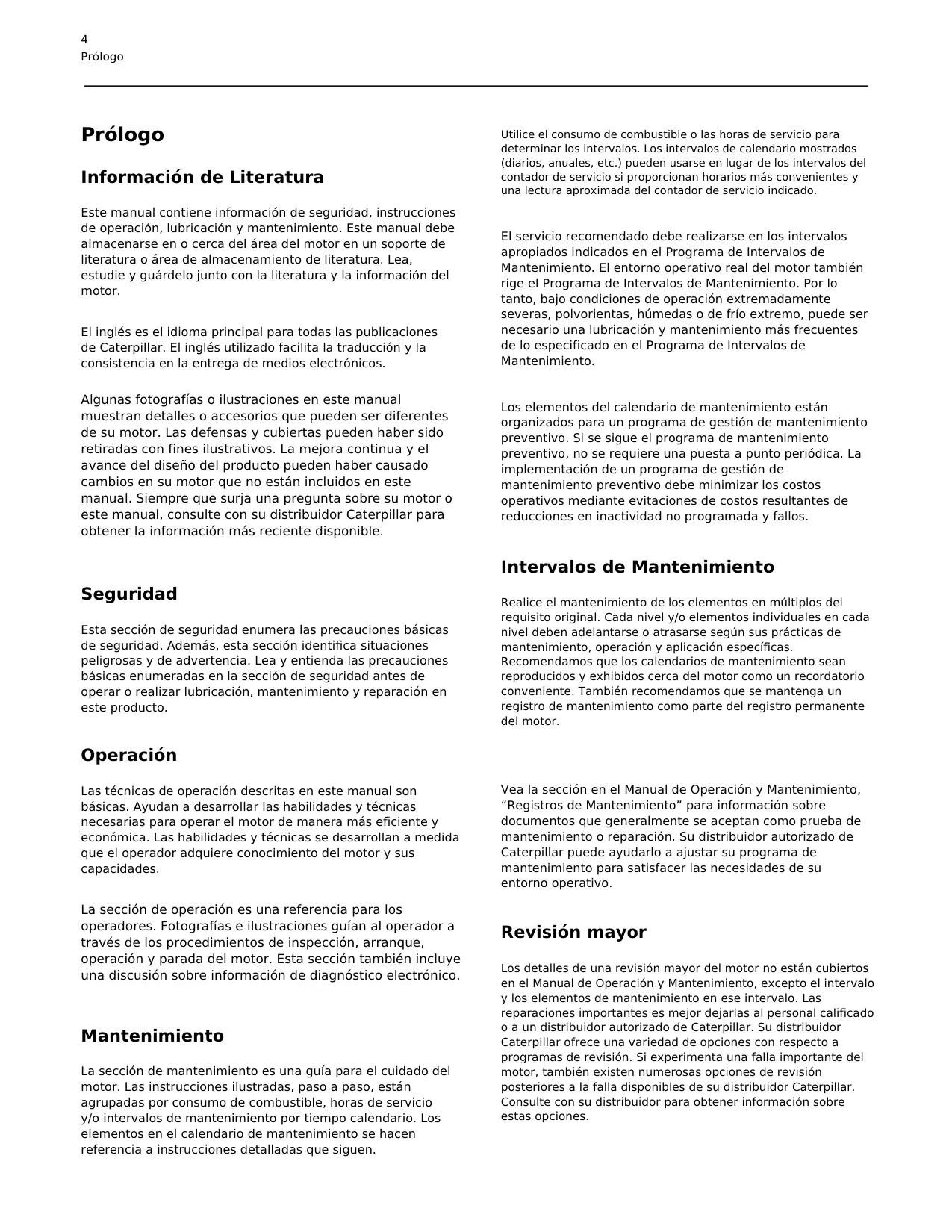 4
Prólogo

Prólogo

Información de Literatura

Este manual contiene información de seguridad, instrucciones de operación, lubricación y mantenimiento. Este manual debe almacenarse en o cerca del área del motor en un soporte de literatura o área de almacenamiento de literatura. Lea, estudie y guárdelo junto con la literatura y la información del motor.

El inglés es el idioma principal para todas las publicaciones de Caterpillar. El inglés utilizado facilita la traducción y la consistencia en la entrega de medios electrónicos.

Algunas fotografías o ilustraciones en este manual muestran detalles o accesorios que pueden ser diferentes de su motor. Las defensas y cubiertas pueden haber sido retiradas con fines ilustrativos. La mejora continua y el avance del diseño del producto pueden haber causado cambios en su motor que no están incluidos en este manual. Siempre que surja una pregunta sobre su motor o este manual, consulte con su distribuidor Caterpillar para obtener la información más reciente disponible.

Seguridad

Esta sección de seguridad enumera las precauciones básicas de seguridad. Además, esta sección identifica situaciones peligrosas y de advertencia. Lea y entienda las precauciones básicas enumeradas en la sección de seguridad antes de operar o realizar lubricación, mantenimiento y reparación en este producto.

Operación

Las técnicas de operación descritas en este manual son básicas. Ayudan a desarrollar las habilidades y técnicas necesarias para operar el motor de manera más eficiente y económica. Las habilidades y técnicas se desarrollan a medida que el operador adquiere conocimiento del motor y sus capacidades.

La sección de operación es una referencia para los operadores. Fotografías e ilustraciones guían al operador a través de los procedimientos de inspección, arranque, operación y parada del motor. Esta sección también incluye una discusión sobre información de diagnóstico electrónico.

Mantenimiento

La sección de mantenimiento es una guía para el cuidado del motor. Las instrucciones ilustradas, paso a paso, están agrupadas por consumo de combustible, horas de servicio y/o intervalos de mantenimiento por tiempo calendario. Los elementos en el calendario de mantenimiento se hacen referencia a instrucciones detalladas que siguen.

Utilice el consumo de combustible o las horas de servicio para determinar los intervalos. Los intervalos de calendario mostrados (diarios, anuales, etc.) pueden usarse en lugar de los intervalos del contador de servicio si proporcionan horarios más convenientes y una lectura aproximada del contador de servicio indicado.

El servicio recomendado debe realizarse en los intervalos apropiados indicados en el Programa de Intervalos de Mantenimiento. El entorno operativo real del motor también rige el Programa de Intervalos de Mantenimiento. Por lo tanto, bajo condiciones de operación extremadamente severas, polvorientas, húmedas o de frío extremo, puede ser necesario una lubricación y mantenimiento más frecuentes de lo especificado en el Programa de Intervalos de Mantenimiento.

Los elementos del calendario de mantenimiento están organizados para un programa de gestión de mantenimiento preventivo. Si se sigue el programa de mantenimiento preventivo, no se requiere una puesta a punto periódica. La implementación de un programa de gestión de mantenimiento preventivo debe minimizar los costos operativos mediante evitaciones de costos resultantes de reducciones en inactividad no programada y fallos.

Intervalos de Mantenimiento

Realice el mantenimiento de los elementos en múltiplos del requisito original. Cada nivel y/o elementos individuales en cada nivel deben adelantarse o atrasarse según sus prácticas de mantenimiento, operación y aplicación específicas. Recomendamos que los calendarios de mantenimiento sean reproducidos y exhibidos cerca del motor como un recordatorio conveniente. También recomendamos que se mantenga un registro de mantenimiento como parte del registro permanente del motor.

Vea la sección en el Manual de Operación y Mantenimiento, “Registros de Mantenimiento” para información sobre documentos que generalmente se aceptan como prueba de mantenimiento o reparación. Su distribuidor autorizado de Caterpillar puede ayudarlo a ajustar su programa de mantenimiento para satisfacer las necesidades de su entorno operativo.

Revisión mayor

Los detalles de una revisión mayor del motor no están cubiertos en el Manual de Operación y Mantenimiento, excepto el intervalo y los elementos de mantenimiento en ese intervalo. Las reparaciones importantes es mejor dejarlas al personal calificado o a un distribuidor autorizado de Caterpillar. Su distribuidor Caterpillar ofrece una variedad de opciones con respecto a programas de revisión. Si experimenta una falla importante del motor, también existen numerosas opciones de revisión posteriores a la falla disponibles de su distribuidor Caterpillar. Consulte con su distribuidor para obtener información sobre estas opciones.